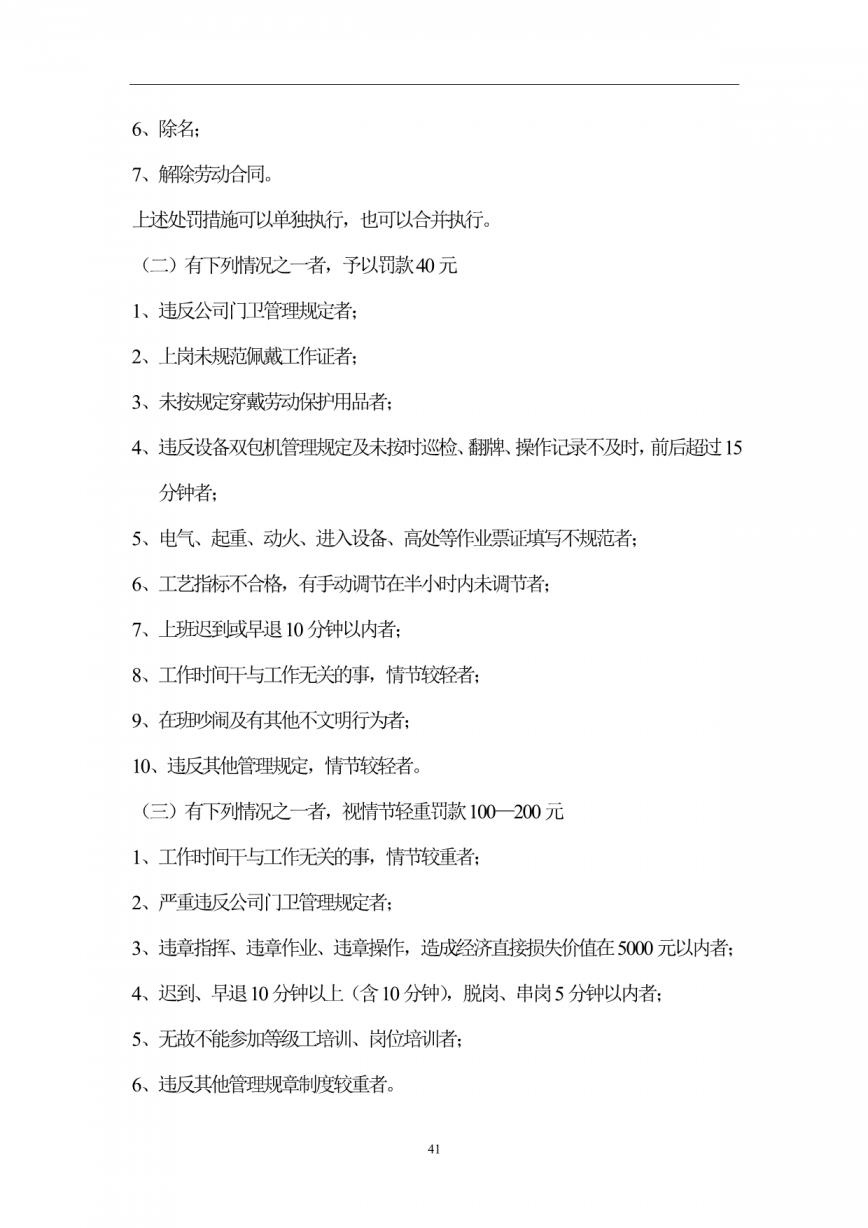 6、除名；

7、解除劳动合同。

上述处罚措施可以单独执行，也可以合并执行。

（二）有下列情况之一者，予以罚款40元

1、违反公司门卫管理规定者；

2、上岗未规范佩戴工作证者；

3、未按规定穿戴劳动保护用品者；

4、违反设备双包机管理规定及未按时巡检、翻牌、操作记录不及时，前后超过15分钟者；

5、电气、起重、动火、进入设备、高处等作业票证填写不规范者；

6、工艺指标不合格，有手动调节在半小时内未调节者；

7、上班迟到或早退10分钟以内者；

8、工作时间干与工作无关的事，情节较轻者；

9、在班吵闹及有其他不文明行为者；

10、违反其他管理规定，情节较轻者。

（三）有下列情况之一者，视情节轻重罚款100—200元

1、工作时间干与工作无关的事，情节较重者；

2、严重违反公司门卫管理规定者；

3、违章指挥、违章作业、违章操作，造成经济直接损失价值在5000元以内者；

4、迟到、早退10分钟以上（含10分钟），脱岗、串岗5分钟以内者；

5、无故不能参加等级工培训、岗位培训者；

6、违反其他管理规章制度较重者。

41